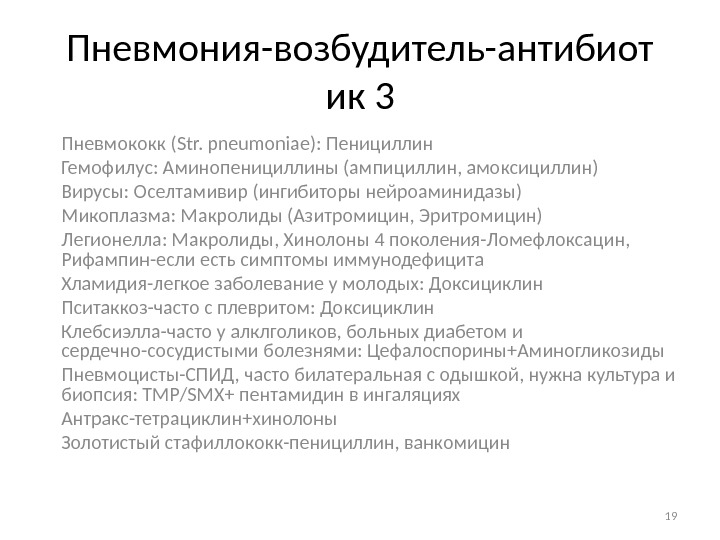 Пневмония-возбудитель-антибиотик 3

Пневмококк (Str. pneumoniae): Пенициллин
Гемофилус: Аминопенициллины (ампициллин, амоксициллин)
Вирусы: Оселтамивир (ингибиторы нейроаминидазы)
Микоплазма: Макролиды (Азитромицин, Эритромицин)
Легионелла: Макролиды, Хинолоны 4 поколения-Ломефлоксацин, Рифампин-если есть симптомы иммунодефицита
Хламидия-легкое заболевание у молодых: Доксициклин
Пситаккоз-часто с плевритом: Доксициклин
Клебсиэлла-часто у алкголиков, больных диабетом и сердечно-сосудистыми болезнями: Цефалоспорины+Аминогликозиды
Пневмоцисты-СПИД, часто билатеральная с одышкой, нужна культура и биопсия: TMP/SMX+ пентамидин в ингаляциях
Антракс-тетрациклин+хинолоны
Золотистый стафиллококк-пенициллин, ванкомицин

19